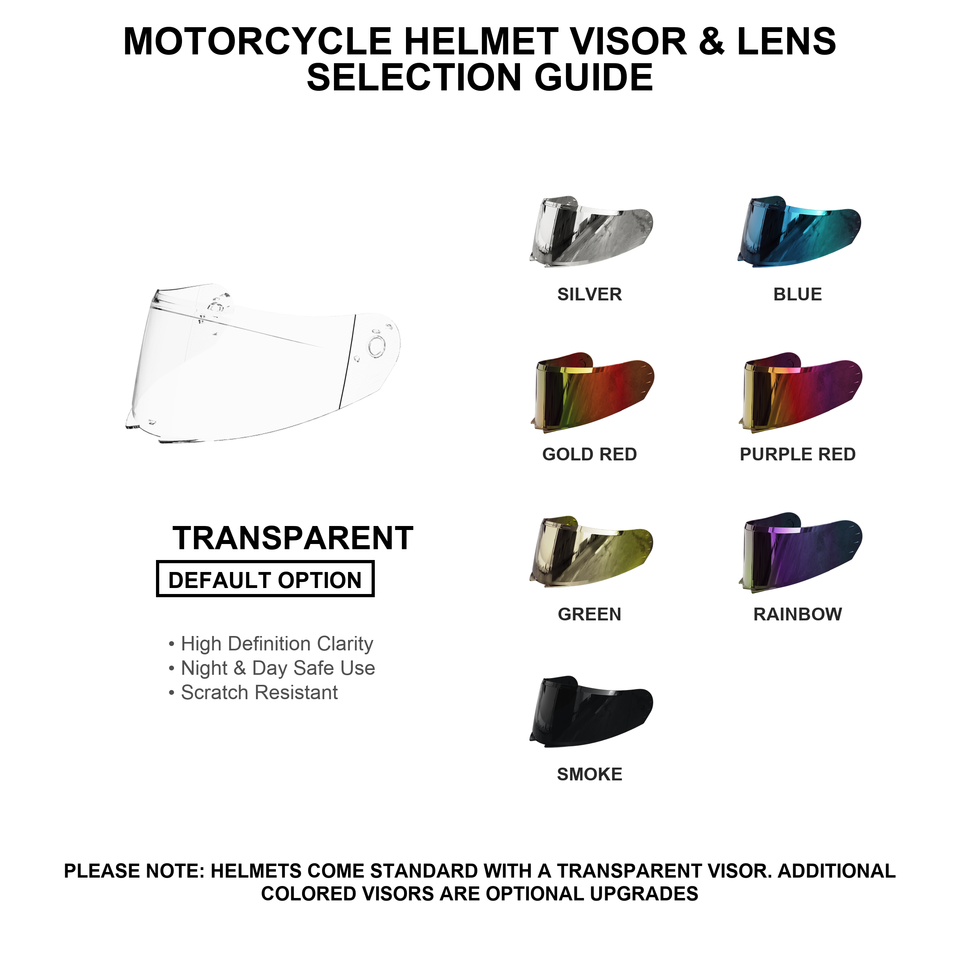 MOTORCYCLE HELMET VISOR & LENS SELECTION GUIDE

TRANSPARENT

DEFAULT OPTION

• High Definition Clarity
• Night & Day Safe Use
• Scratch Resistant

SILVER

BLUE

GOLD RED

PURPLE RED

GREEN

RAINBOW

SMOKE

PLEASE NOTE: HELMETS COME STANDARD WITH A TRANSPARENT VISOR. ADDITIONAL COLORED VISORS ARE OPTIONAL UPGRADES